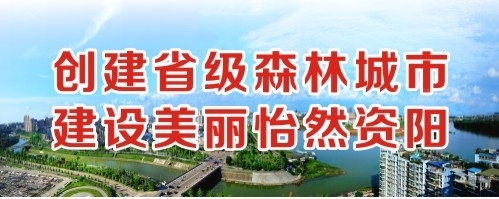 创建省级森林城市
建设美丽怡然资阳